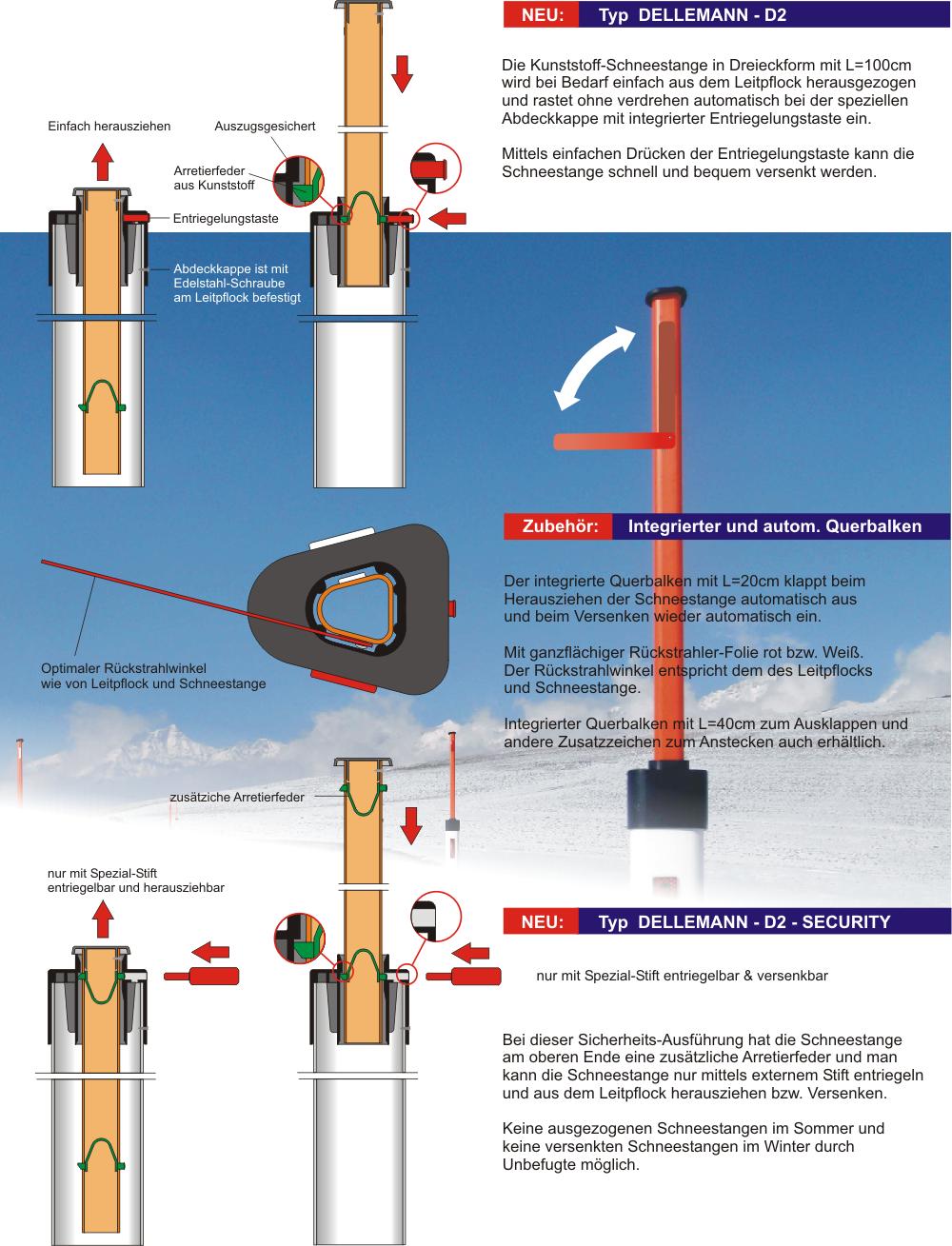 NEU: Typ DELLEMANN - D2

Die Kunststoff-Schneestange in Dreieckform mit L=100cm wird bei Bedarf einfach aus dem Leitpflock herausgezogen und rastet ohne verdrehen automatisch bei der speziellen Abdeckkappe mit integrierter Entriegelungstaste ein.

Mittels einfachen Drücken der Entriegelungstaste kann die Schneestange schnell und bequem versenkt werden.

Einfach herausziehen

Auszugsgesichert

Arretierfeder aus Kunststoff

Entriegelungstaste

Abdeckkappe ist mit Edelstahl-Schraube am Leitpflock befestigt

Zubehör: Integrierter und autom. Querbalken

Der integrierte Querbalken mit L=20cm klappt beim Herausziehen der Schneestange automatisch aus und beim Versenken wieder automatisch ein.

Mit ganzflächiger Rückstrahler-Folie rot bzw. Weiß. Der Rückstrahlwinkel entspricht dem des Leitpflocks und Schneestange.

Integrierter Querbalken mit L=40cm zum Ausklappen und andere Zusatzzeichen zum Anstecken auch erhältlich.

Optimaler Rückstrahlwinkel wie von Leitpflock und Schneestange

zusätziche Arretierfeder

nur mit Spezial-Stift entriegelbar und herausziehbar

NEU: Typ DELLEMANN - D2 - SECURITY

nur mit Spezial-Stift entriegelbar & versenkbar

Bei dieser Sicherheits-Ausführung hat die Schneestange am oberen Ende eine zusätzliche Arretierfeder und man kann die Schneestange nur mittels externem Stift entriegeln und aus dem Leitpflock herausziehen bzw. Versenken.

Keine ausgezogenen Schneestangen im Sommer und keine versenkten Schneestangen im Winter durch Unbefugte möglich.